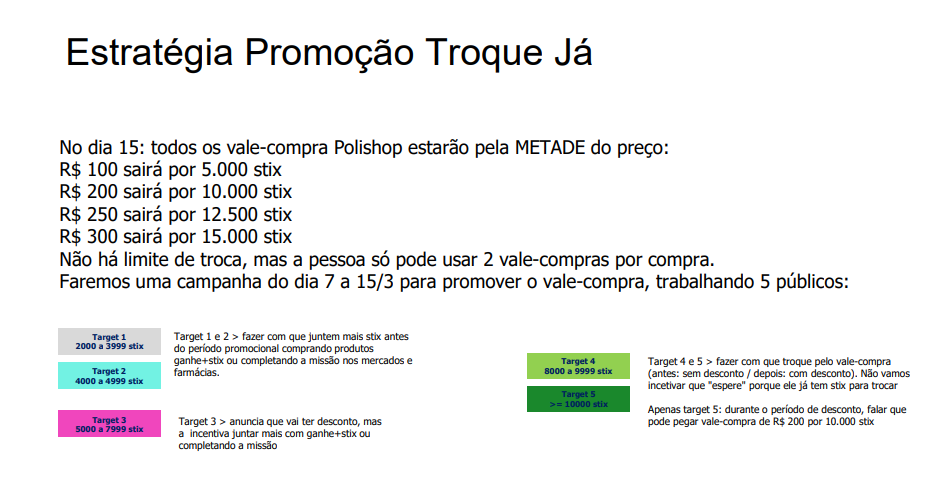 Estratégia Promoção Troque Já

No dia 15: todos os vale-compra Polishop estarão pela METADE do preço:
R$ 100 sairá por 5.000 stix
R$ 200 sairá por 10.000 stix
R$ 250 sairá por 12.500 stix
R$ 300 sairá por 15.000 stix
Não há limite de troca, mas a pessoa só pode usar 2 vale-compras por compra.
Faremos uma campanha do dia 7 a 15/3 para promover o vale-compra, trabalhando 5 públicos:

Target 1
2000 a 3999 stix

Target 2
4000 a 4999 stix

Target 1 e 2 > fazer com que juntem mais stix antes do período promocional comprando produtos ganhe+stix ou completando a missão nos mercados e farmácias.

Target 3
5000 a 7999 stix

Target 3 > anuncia que vai ter desconto, mas a incentiva juntar mais com ganhe+stix ou completando a missão

Target 4
8000 a 9999 stix

Target 5
>= 10000 stix

Target 4 e 5 > fazer com que troque pelo vale-compra (antes: sem desconto / depois: com desconto). Não vamos incetivar que "espere" porque ele já tem stix para trocar

Apenas target 5: durante o período de desconto, falar que pode pegar vale-compra de R$ 200 por 10.000 stix